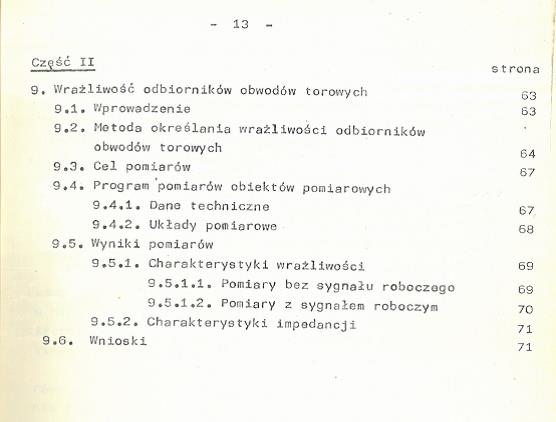 - 13 -

Część II

strona

9. Wrażliwość odbiorników obwodów torowych 63
9.1. Wprowadzenie 63
9.2. Metoda określania wrażliwości odbiorników obwodów torowych 64
9.3. Cel pomiarów 67
9.4. Program pomiarów obiektów pomiarowych
9.4.1. Dane techniczne 67
9.4.2. Układy pomiarowe 68
9.5. Wyniki pomiarów
9.5.1. Charakterystyki wrażliwości 69
9.5.1.1. Pomiary bez sygnału roboczego 69
9.5.1.2. Pomiary z sygnałem roboczym 70
9.5.2. Charakterystyki impedancji 71
9.6. Wnioski 71